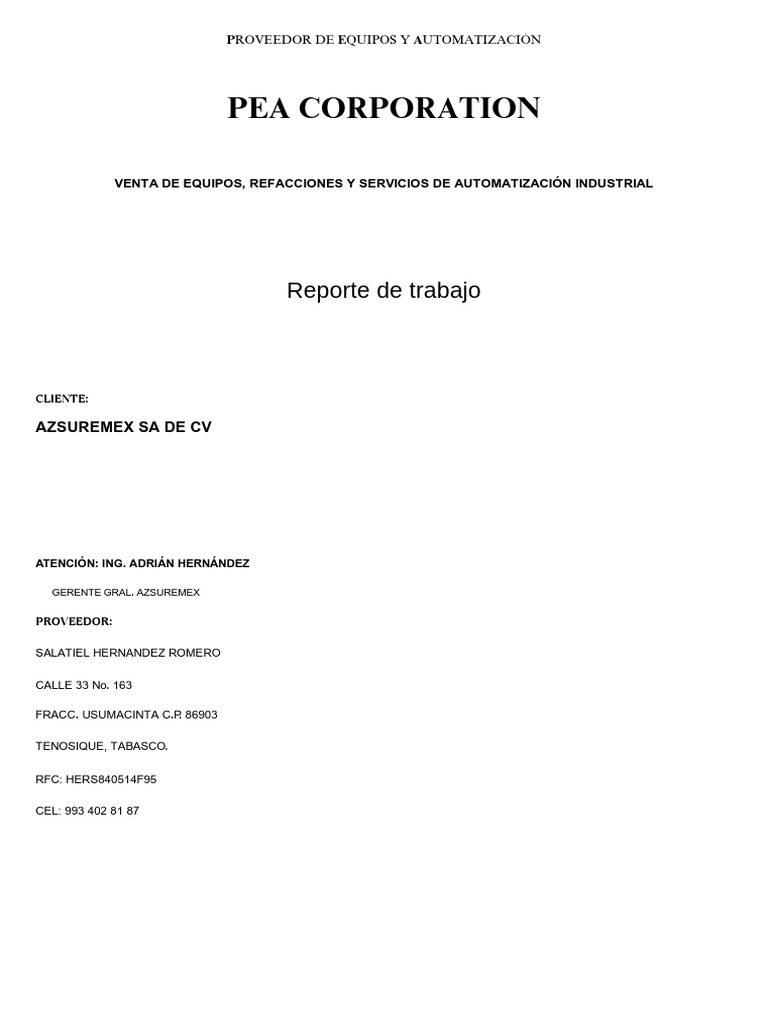 PROVEEDOR DE EQUIPOS Y AUTOMATIZACIÓN

PEA CORPORATION

VENTA DE EQUIPOS, REFACCIONES Y SERVICIOS DE AUTOMATIZACIÓN INDUSTRIAL

Reporte de trabajo

CLIENTE:

AZSUREMEX SA DE CV

ATENCIÓN: ING. ADRIÁN HERNÁNDEZ

GERENTE GRAL. AZSUREMEX

PROVEEDOR:

SALATIEL HERNANDEZ ROMERO

CALLE 33 No. 163

FRACC. USUMACINTA C.P. 86903

TENOSIQUE, TABASCO.

RFC: HERS840514F95

CEL: 993 402 81 87